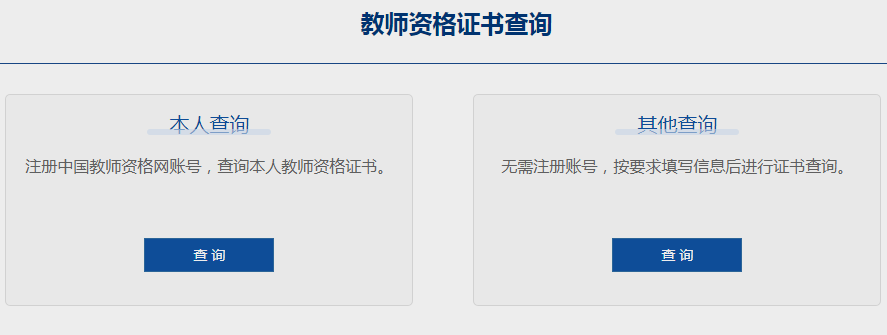 教师资格证书查询

本人查询

注册中国教师资格网账号，查询本人教师资格证书。

查询

其他查询

无需注册账号，按要求填写信息后进行证书查询。

查询